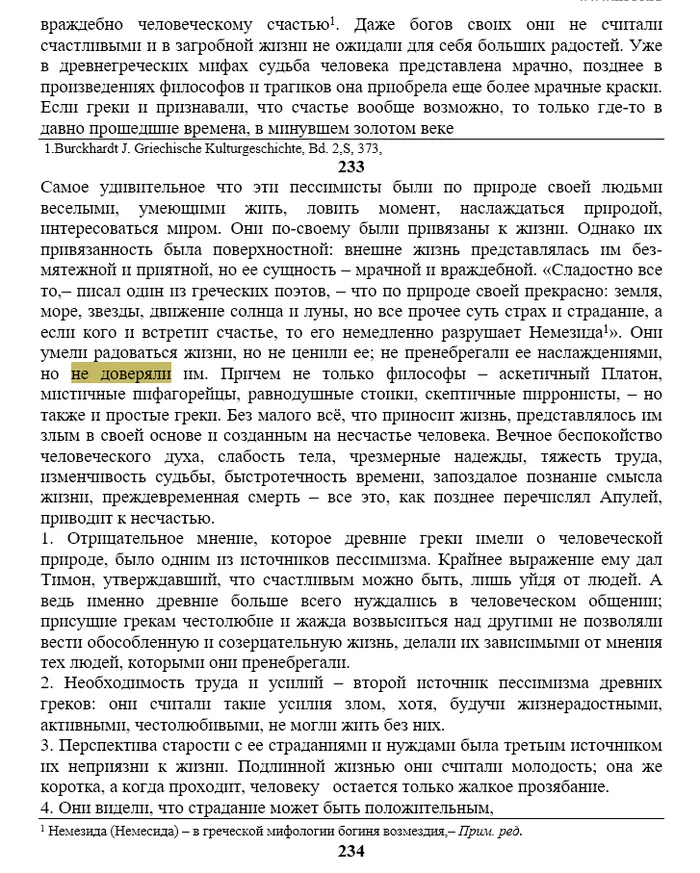 враждебно человеческому счастью$^1$. Даже богов своих они не считали счастливыми и в загробной жизни не ожидали для себя больших радостей. Уже в древнегреческих мифах судьба человека представлена мрачно, позднее в произведениях философов и трагиков она приобрела еще более мрачные краски. Если греки и признавали, что счастье вообще возможно, то только где-то в давно прошедшие времена, в минувшем золотом веке

1.Burckhardt J. Griechische Kulturgeschichte, Bd. 2,S, 373,

233

Самое удивительное что эти пессимисты были по природе своей людьми веселыми, умеющими жить, ловить момент, наслаждаться природой, интересоваться миром. Они по-своему были привязаны к жизни. Однако их привязанность была поверхностной: внешне жизнь представлялась им безмятежной и приятной, но ее сущность – мрачной и враждебной. «Сладостно все то,– писал один из греческих поэтов, – что по природе своей прекрасно: земля, море, звезды, движение солнца и луны, но все прочее суть страх и страдание, а если кого и встретит счастье, то его немедленно разрушает Немезида$^1$». Они умели радоваться жизни, но не ценили ее; не пренебрегали ее наслаждениями, но не доверяли им. Причем не только философы – аскетичный Платон, мистичные пифагорейцы, равнодушные стоики, скептичные пирронисты, – но также и простые греки. Без малого всё, что приносит жизнь, представлялось им злым в своей основе и созданным на несчастье человека. Вечное беспокойство человеческого духа, слабость тела, чрезмерные надежды, тяжесть труда, изменчивость судьбы, быстротечность времени, запоздалое познание смысла жизни, преждевременная смерть – все это, как позднее перечислял Апулей, приводит к несчастью.

1. Отрицательное мнение, которое древние греки имели о человеческой природе, было одним из источников пессимизма. Крайнее выражение ему дал Тимон, утверждавший, что счастливым можно быть, лишь уйдя от людей. А ведь именно древние больше всего нуждались в человеческом общении; присущие грекам честолюбие и жажда возвыситься над другими не позволяли вести обособленную и созерцательную жизнь, делали их зависимыми от мнения тех людей, которыми они пренебрегали.

2. Необходимость труда и усилий – второй источник пессимизма древних греков: они считали такие усилия злом, хотя, будучи жизнерадостными, активными, честолюбивыми, не могли жить без них.

3. Перспектива старости с ее страданиями и нуждами была третьим источником их неприязни к жизни. Подлинной жизнью они считали молодость; она же коротка, а когда проходит, человеку остается только жалкое прозябание.

4. Они видели, что страдание может быть положительным,

$^1$ Немезида (Немесида) – в греческой мифологии богиня возмездия,– Прим. ред.

234